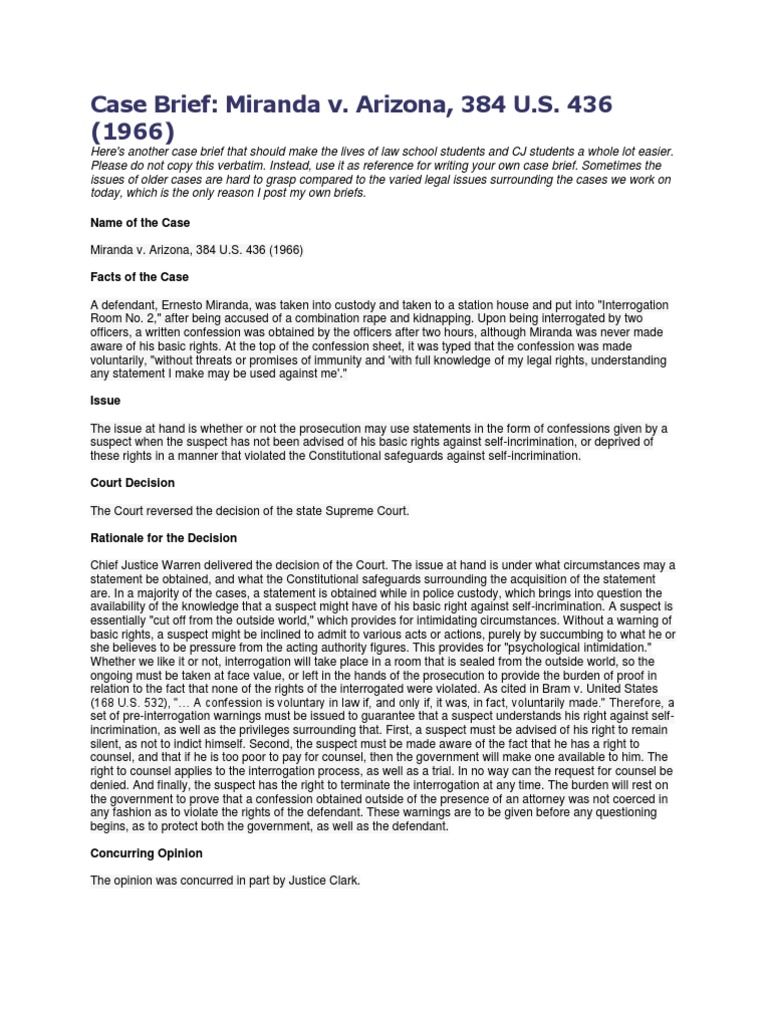 Case Brief: Miranda v. Arizona, 384 U.S. 436 (1966)

Here's another case brief that should make the lives of law school students and CJ students a whole lot easier. Please do not copy this verbatim. Instead, use it as reference for writing your own case brief. Sometimes the issues of older cases are hard to grasp compared to the varied legal issues surrounding the cases we work on today, which is the only reason I post my own briefs.

Name of the Case

Miranda v. Arizona, 384 U.S. 436 (1966)

Facts of the Case

A defendant, Ernesto Miranda, was taken into custody and taken to a station house and put into "Interrogation Room No. 2," after being accused of a combination rape and kidnapping. Upon being interrogated by two officers, a written confession was obtained by the officers after two hours, although Miranda was never made aware of his basic rights. At the top of the confession sheet, it was typed that the confession was made voluntarily, "without threats or promises of immunity and 'with full knowledge of my legal rights, understanding any statement I make may be used against me'."

Issue

The issue at hand is whether or not the prosecution may use statements in the form of confessions given by a suspect when the suspect has not been advised of his basic rights against self-incrimination, or deprived of these rights in a manner that violated the Constitutional safeguards against self-incrimination.

Court Decision

The Court reversed the decision of the state Supreme Court.

Rationale for the Decision

Chief Justice Warren delivered the decision of the Court. The issue at hand is under what circumstances may a statement be obtained, and what the Constitutional safeguards surrounding the acquisition of the statement are. In a majority of the cases, a statement is obtained while in police custody, which brings into question the availability of the knowledge that a suspect might have of his basic right against self-incrimination. A suspect is essentially "cut off from the outside world," which provides for intimidating circumstances. Without a warning of basic rights, a suspect might be inclined to admit to various acts or actions, purely by succumbing to what he or she believes to be pressure from the acting authority figures. This provides for "psychological intimidation." Whether we like it or not, interrogation will take place in a room that is sealed from the outside world, so the ongoing must be taken at face value, or left in the hands of the prosecution to provide the burden of proof in relation to the fact that none of the rights of the interrogated were violated. As cited in Bram v. United States (168 U.S. 532), "... A confession is voluntary in law if, and only if, it was, in fact, voluntarily made." Therefore, a set of pre-interrogation warnings must be issued to guarantee that a suspect understands his right against self-incrimination, as well as the privileges surrounding that. First, a suspect must be advised of his right to remain silent, as not to indict himself. Second, the suspect must be made aware of the fact that he has a right to counsel, and that if he is too poor to pay for counsel, then the government will make one available to him. The right to counsel applies to the interrogation process, as well as a trial. In no way can the request for counsel be denied. And finally, the suspect has the right to terminate the interrogation at any time. The burden will rest on the government to prove that a confession obtained outside of the presence of an attorney was not coerced in any fashion as to violate the rights of the defendant. These warnings are to be given before any questioning begins, as to protect both the government, as well as the defendant.

Concurring Opinion

The opinion was concurred in part by Justice Clark.